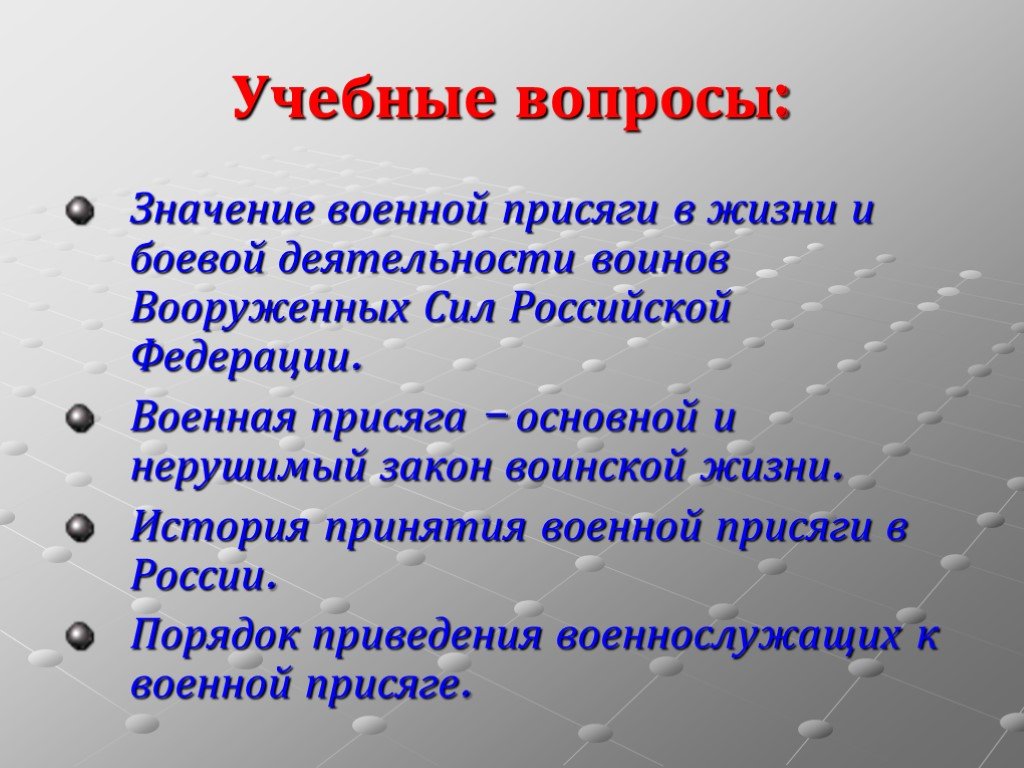 Учебные вопросы:

Значение военной присяги в жизни и боевой деятельности воинов Вооруженных Сил Российской Федерации.

Военная присяга – основной и нерушимый закон воинской жизни.

История принятия военной присяги в России.

Порядок приведения военнослужащих к военной присяге.